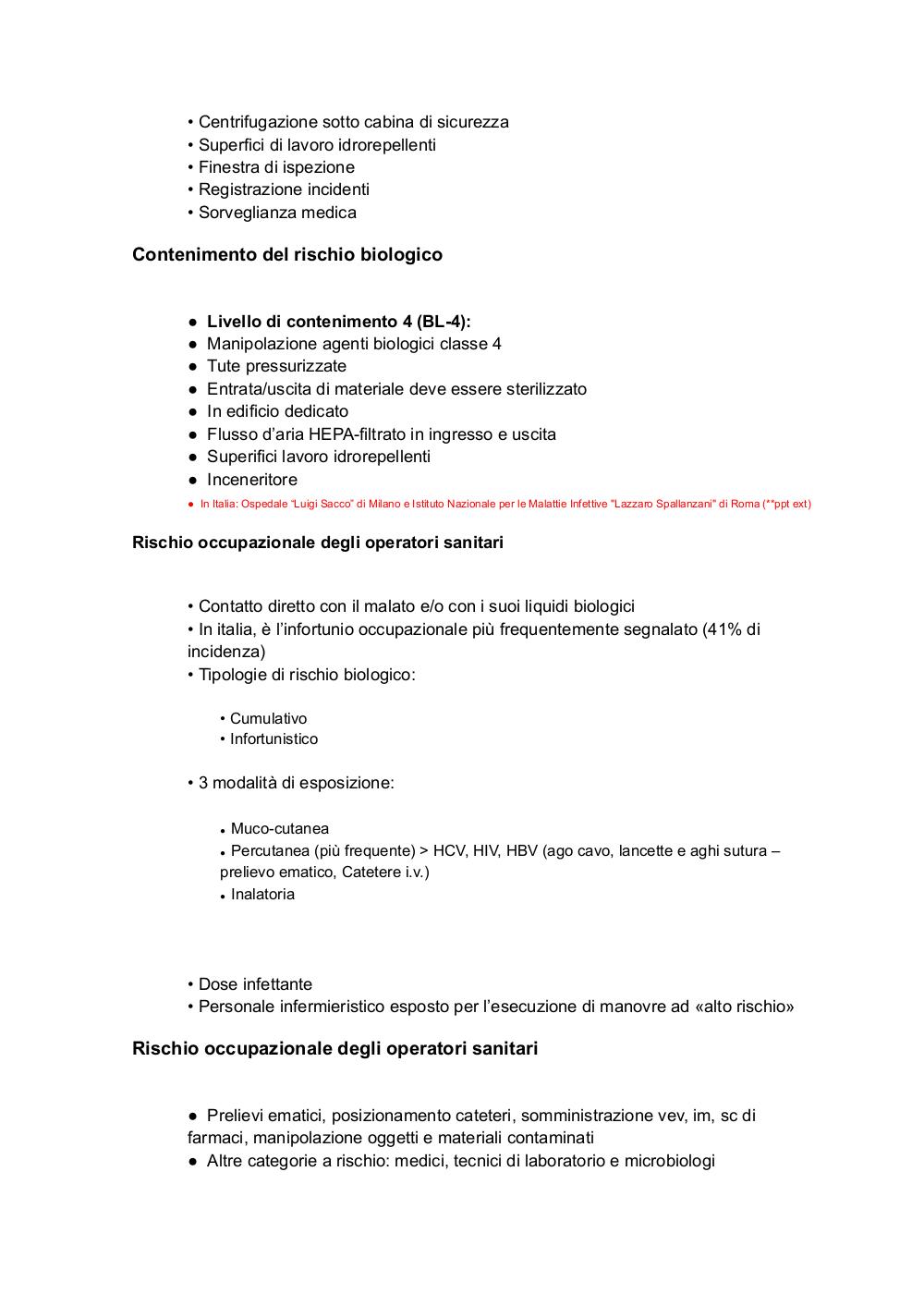 • Centrifugazione sotto cabina di sicurezza
• Superfici di lavoro idrorepellenti
• Finestra di ispezione
• Registrazione incidenti
• Sorveglianza medica

Contenimento del rischio biologico

● Livello di contenimento 4 (BL-4):
● Manipolazione agenti biologici classe 4
● Tute pressurizzate
● Entrata/uscita di materiale deve essere sterilizzato
● In edificio dedicato
● Flusso d'aria HEPA-filtrato in ingresso e uscita
● Superifici lavoro idrorepellenti
● Inceneritore
● In Italia: Ospedale "Luigi Sacco" di Milano e Istituto Nazionale per le Malattie Infettive "Lazzaro Spallanzani" di Roma (**ppt ext)

Rischio occupazionale degli operatori sanitari

• Contatto diretto con il malato e/o con i suoi liquidi biologici
• In italia, è l'infortunio occupazionale più frequentemente segnalato (41% di incidenza)
• Tipologie di rischio biologico:

• Cumulativo
• Infortunistico

• 3 modalità di esposizione:

• Muco-cutanea
• Percutanea (più frequente) > HCV, HIV, HBV (ago cavo, lancette e aghi sutura – prelievo ematico, Catetere i.v.)
• Inalatoria

• Dose infettante
• Personale infermieristico esposto per l'esecuzione di manovre ad «alto rischio»

Rischio occupazionale degli operatori sanitari

● Prelievi ematici, posizionamento cateteri, somministrazione vev, im, sc di farmaci, manipolazione oggetti e materiali contaminati
● Altre categorie a rischio: medici, tecnici di laboratorio e microbiologi